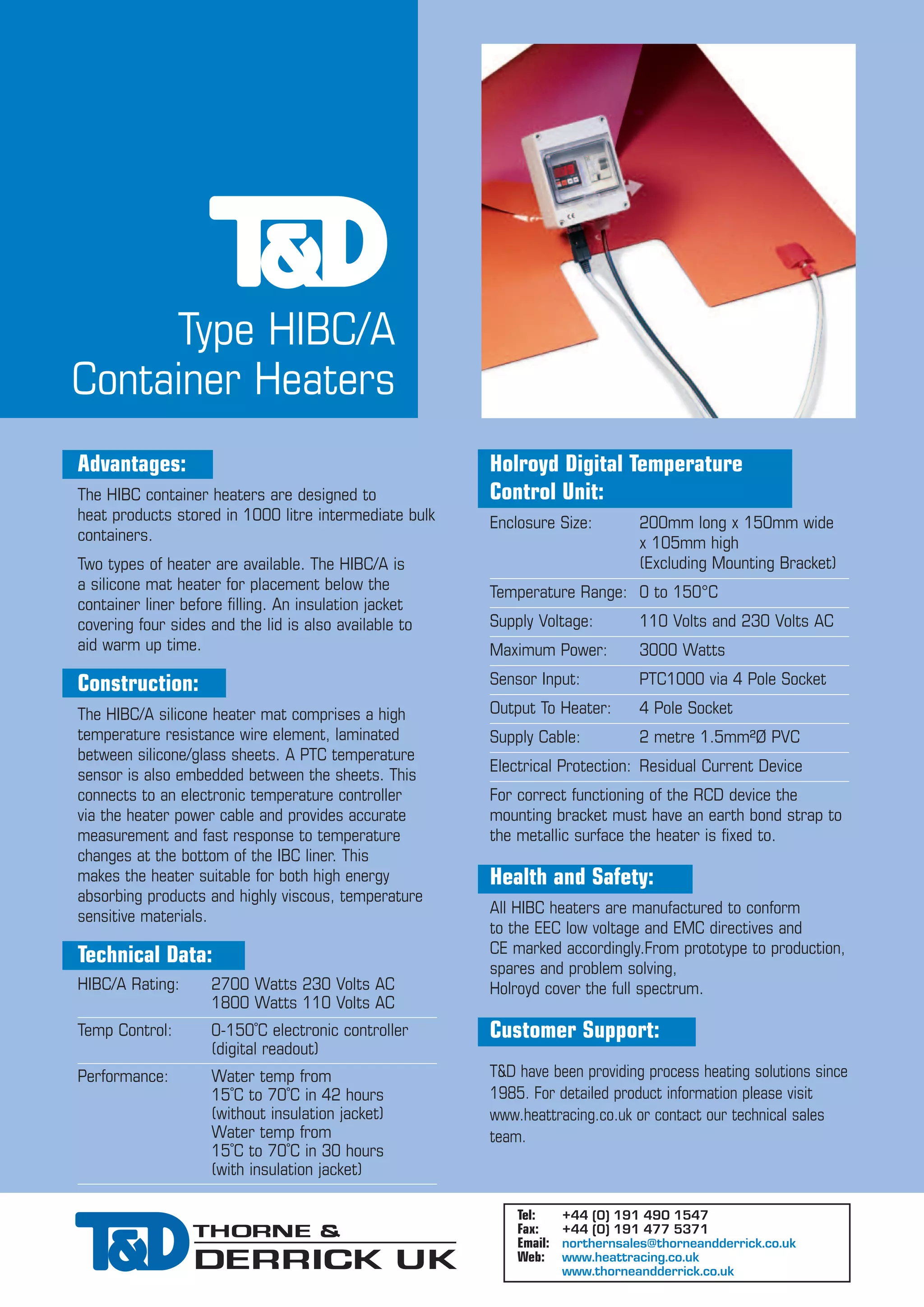 T&D

Type HIBC/A Container Heaters

Advantages:

The HIBC container heaters are designed to heat products stored in 1000 litre intermediate bulk containers.

Two types of heater are available. The HIBC/A is a silicone mat heater for placement below the container liner before filling. An insulation jacket covering four sides and the lid is also available to aid warm up time.

Construction:

The HIBC/A silicone heater mat comprises a high temperature resistance wire element, laminated between silicone/glass sheets. A PTC temperature sensor is also embedded between the sheets. This connects to an electronic temperature controller via the heater power cable and provides accurate measurement and fast response to temperature changes at the bottom of the IBC liner. This makes the heater suitable for both high energy absorbing products and highly viscous, temperature sensitive materials.

Technical Data:

| | |
|---|---|
| HIBC/A Rating: | 2700 Watts 230 Volts AC 1800 Watts 110 Volts AC |
| Temp Control: | 0-150°C electronic controller (digital readout) |
| Performance: | Water temp from 15°C to 70°C in 42 hours (without insulation jacket) Water temp from 15°C to 70°C in 30 hours (with insulation jacket) |

Holroyd Digital Temperature Control Unit:

| | |
|---|---|
| Enclosure Size: | 200mm long x 150mm wide x 105mm high (Excluding Mounting Bracket) |
| Temperature Range: | 0 to 150°C |
| Supply Voltage: | 110 Volts and 230 Volts AC |
| Maximum Power: | 3000 Watts |
| Sensor Input: | PTC1000 via 4 Pole Socket |
| Output To Heater: | 4 Pole Socket |
| Supply Cable: | 2 metre 1.5mm²Ø PVC |
| Electrical Protection: | Residual Current Device |

For correct functioning of the RCD device the mounting bracket must have an earth bond strap to the metallic surface the heater is fixed to.

Health and Safety:

All HIBC heaters are manufactured to conform to the EEC low voltage and EMC directives and CE marked accordingly.From prototype to production, spares and problem solving, Holroyd cover the full spectrum.

Customer Support:

T&D have been providing process heating solutions since 1985. For detailed product information please visit www.heattracing.co.uk or contact our technical sales team.

T&D THORNE & DERRICK UK

Tel: +44 (0) 191 490 1547
Fax: +44 (0) 191 477 5371
Email: northernsales@thorneandderrick.co.uk
Web: www.heattracing.co.uk
www.thorneandderrick.co.uk